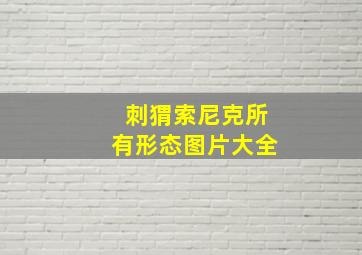 刺猬索尼克所有形态图片大全